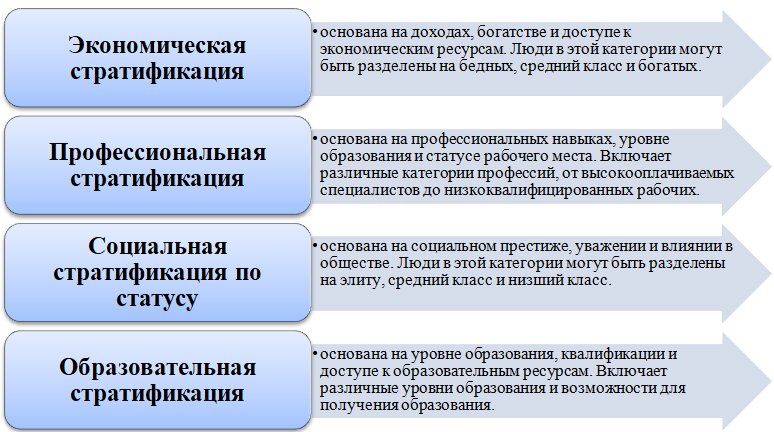 Экономическая стратификация

• основана на доходах, богатстве и доступе к экономическим ресурсам. Люди в этой категории могут быть разделены на бедных, средний класс и богатых.

Профессиональная стратификация

• основана на профессиональных навыках, уровне образования и статусе рабочего места. Включает различные категории профессий, от высокооплачиваемых специалистов до низкоквалифицированных рабочих.

Социальная стратификация по статусу

• основана на социальном престиже, уважении и влиянии в обществе. Люди в этой категории могут быть разделены на элиту, средний класс и низший класс.

Образовательная стратификация

• основана на уровне образования, квалификации и доступе к образовательным ресурсам. Включает различные уровни образования и возможности для получения образования.